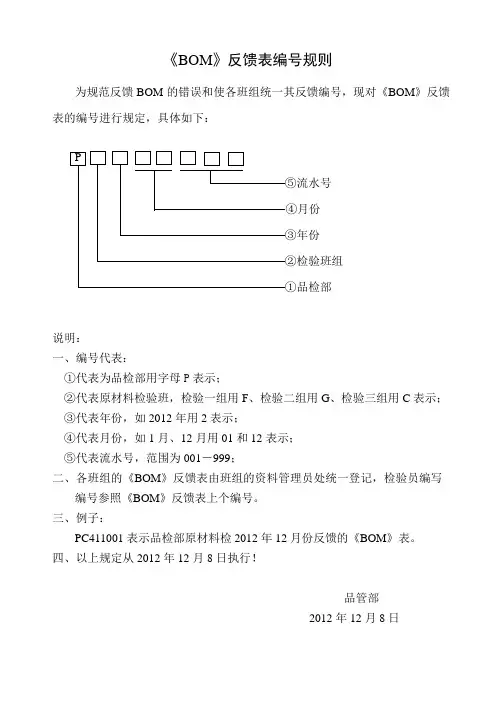 《BOM》反馈表编号规则

为规范反馈 BOM 的错误和使各班组统一其反馈编号，现对《BOM》反馈表的编号进行规定，具体如下：

P

⑤流水号

④月份

③年份

②检验班组

①品检部

说明：

一、编号代表：

①代表为品检部用字母 P 表示；

②代表原材料检验班，检验一组用 F、检验二组用 G、检验三组用 C 表示；

③代表年份，如 2012 年用 2 表示；

④代表月份，如 1 月、12 月用 01 和 12 表示；

⑤代表流水号，范围为 001－999；

二、各班组的《BOM》反馈表由班组的资料管理员处统一登记，检验员编写编号参照《BOM》反馈表上个编号。

三、例子：

PC411001 表示品检部原材料检 2012 年 12 月份反馈的《BOM》表。

四、以上规定从 2012 年 12 月 8 日执行！

品管部

2012 年 12 月 8 日